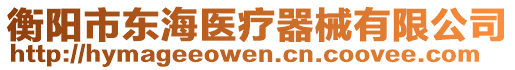 衡阳市东海医疗器械有限公司
http://hymageeowen.cn.coovee.com